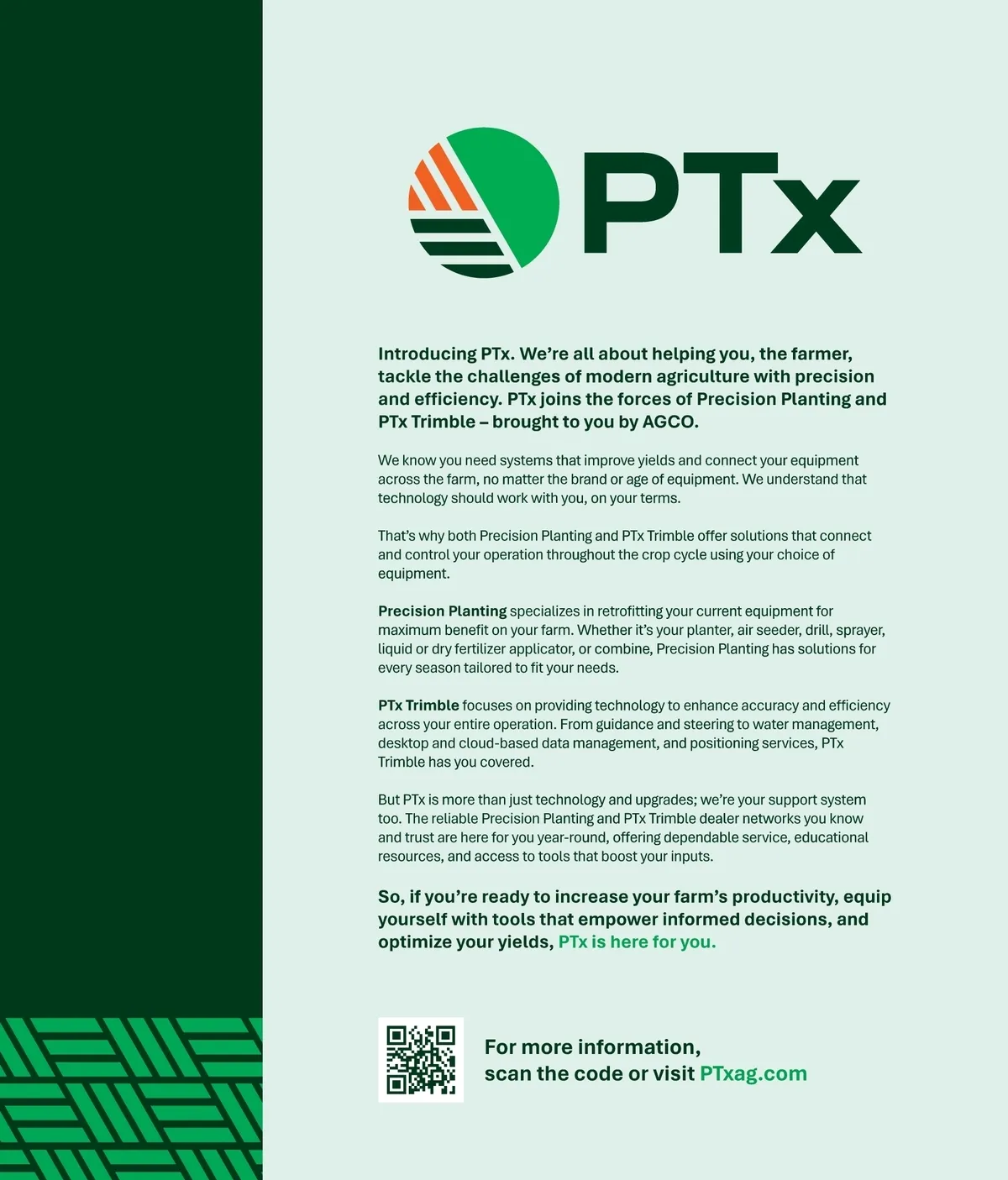 PTx

Introducing PTx. We're all about helping you, the farmer, tackle the challenges of modern agriculture with precision and efficiency. PTx joins the forces of Precision Planting and PTx Trimble – brought to you by AGCO.

We know you need systems that improve yields and connect your equipment across the farm, no matter the brand or age of equipment. We understand that technology should work with you, on your terms.

That's why both Precision Planting and PTx Trimble offer solutions that connect and control your operation throughout the crop cycle using your choice of equipment.

Precision Planting specializes in retrofitting your current equipment for maximum benefit on your farm. Whether it's your planter, air seeder, drill, sprayer, liquid or dry fertilizer applicator, or combine, Precision Planting has solutions for every season tailored to fit your needs.

PTx Trimble focuses on providing technology to enhance accuracy and efficiency across your entire operation. From guidance and steering to water management, desktop and cloud-based data management, and positioning services, PTx Trimble has you covered.

But PTx is more than just technology and upgrades; we're your support system too. The reliable Precision Planting and PTx Trimble dealer networks you know and trust are here for you year-round, offering dependable service, educational resources, and access to tools that boost your inputs.

So, if you're ready to increase your farm's productivity, equip yourself with tools that empower informed decisions, and optimize your yields, PTx is here for you.

For more information,
scan the code or visit PTxag.com